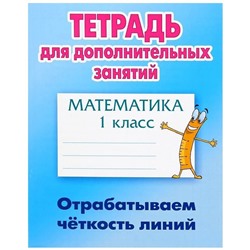 ТЕТРАДЬ
для дополнительных занятий

МАТЕМАТИКА
1 класс

Отрабатываем чёткость линий